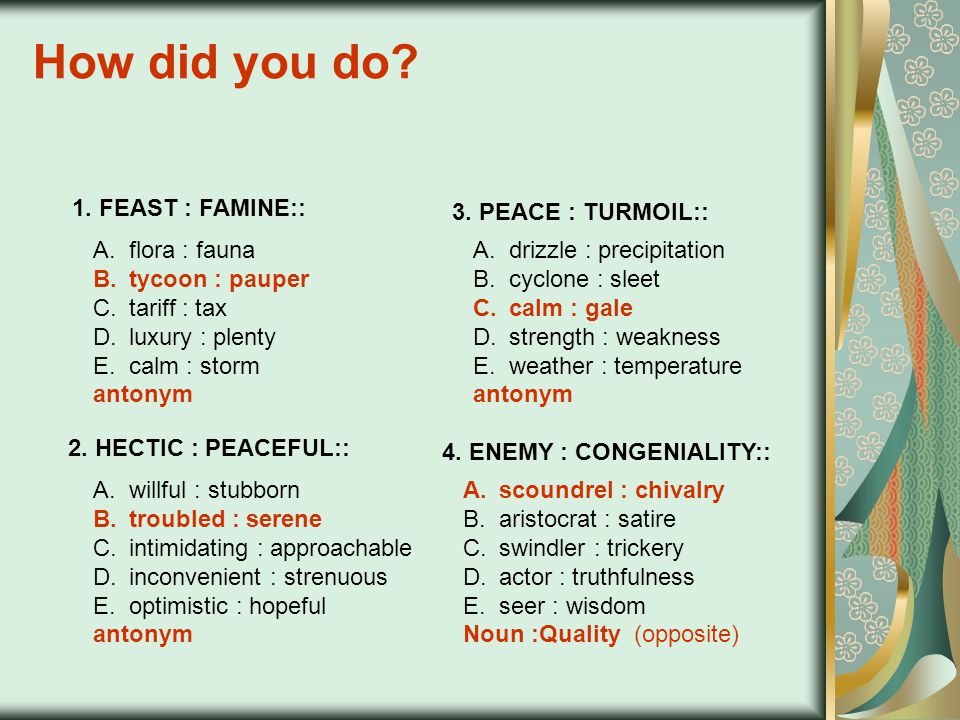 How did you do?

1. FEAST : FAMINE::

A. flora : fauna
B. tycoon : pauper
C. tariff : tax
D. luxury : plenty
E. calm : storm
antonym

2. HECTIC : PEACEFUL::

A. willful : stubborn
B. troubled : serene
C. intimidating : approachable
D. inconvenient : strenuous
E. optimistic : hopeful
antonym

3. PEACE : TURMOIL::

A. drizzle : precipitation
B. cyclone : sleet
C. calm : gale
D. strength : weakness
E. weather : temperature
antonym

4. ENEMY : CONGENIALITY::

A. scoundrel : chivalry
B. aristocrat : satire
C. swindler : trickery
D. actor : truthfulness
E. seer : wisdom
Noun :Quality (opposite)